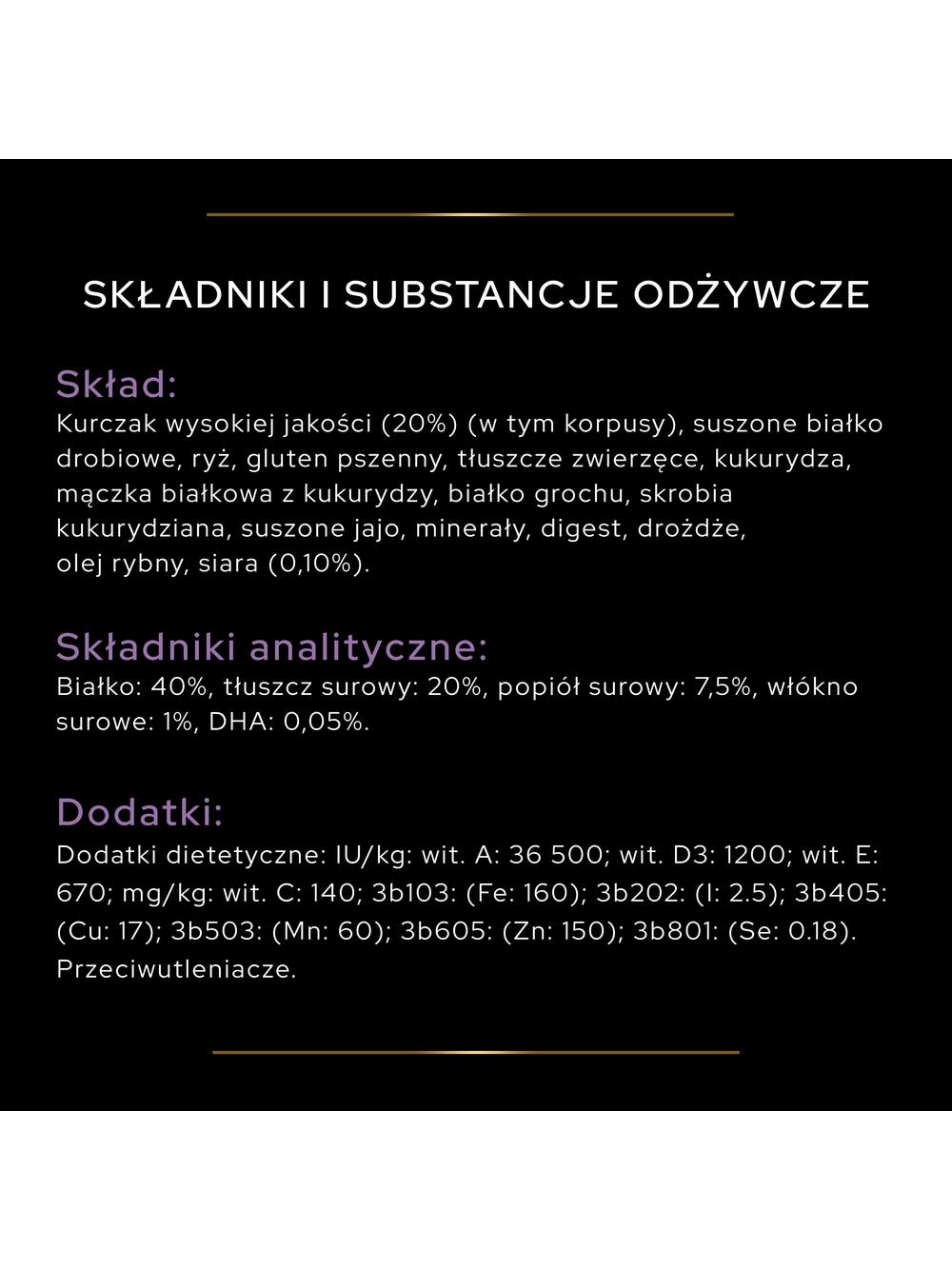 SKŁADNIKI I SUBSTANCJE ODŻYWCZE

Skład:
Kurczak wysokiej jakości (20%) (w tym korpusy), suszone białko drobiowe, ryż, gluten pszenny, tłuszcze zwierzęce, kukurydza, mączka białkowa z kukurydzy, białko grochu, skrobia kukurydziana, suszone jajo, minerały, digest, drożdże, olej rybny, siara (0,10%).

Składniki analityczne:
Białko: 40%, tłuszcz surowy: 20%, popiół surowy: 7,5%, włókno surowe: 1%, DHA: 0,05%.

Dodatki:
Dodatki dietetyczne: IU/kg: wit. A: 36 500; wit. D3: 1200; wit. E: 670; mg/kg: wit. C: 140; 3b103: (Fe: 160); 3b202: (I: 2.5); 3b405: (Cu: 17); 3b503: (Mn: 60); 3b605: (Zn: 150); 3b801: (Se: 0.18). Przeciwutleniacze.